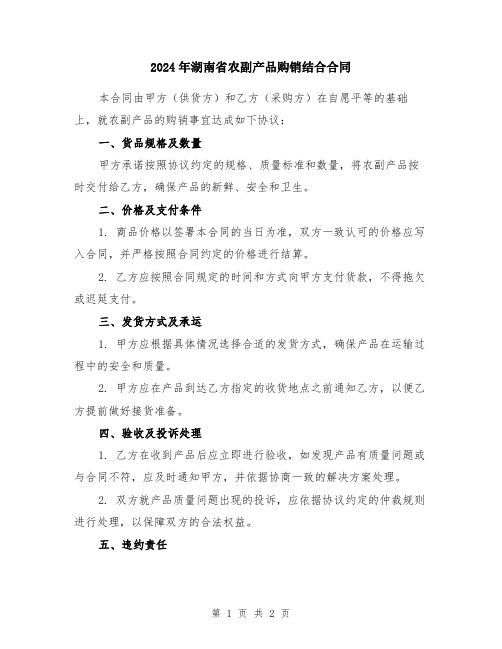 2024年湖南省农副产品购销结合合同

本合同由甲方（供货方）和乙方（采购方）在自愿平等的基础上，就农副产品的购销事宜达成如下协议：

一、货品规格及数量

甲方承诺按照协议约定的规格、质量标准和数量，将农副产品按时交付给乙方，确保产品的新鲜、安全和卫生。

二、价格及支付条件

1. 商品价格以签署本合同的当日为准，双方一致认可的价格应写入合同，并严格按照合同约定的价格进行结算。

2. 乙方应按照合同规定的时间和方式向甲方支付货款，不得拖欠或迟延支付。

三、发货方式及承运

1. 甲方应根据具体情况选择合适的发货方式，确保产品在运输过程中的安全和质量。

2. 甲方应在产品到达乙方指定的收货地点之前通知乙方，以便乙方提前做好接货准备。

四、验收及投诉处理

1. 乙方在收到产品后应立即进行验收，如发现产品有质量问题或与合同不符，应及时通知甲方，并依据协商一致的解决方案处理。

2. 双方就产品质量问题出现的投诉，应依据协议约定的仲裁规则进行处理，以保障双方的合法权益。

五、违约责任

第 1 页 共 2 页